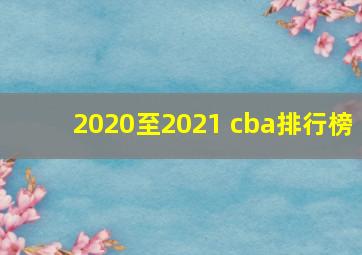 2020至2021 cba排行榜